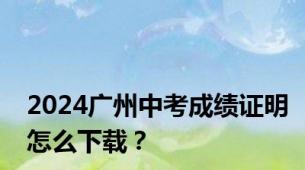 2024广州中考成绩证明怎么下载？